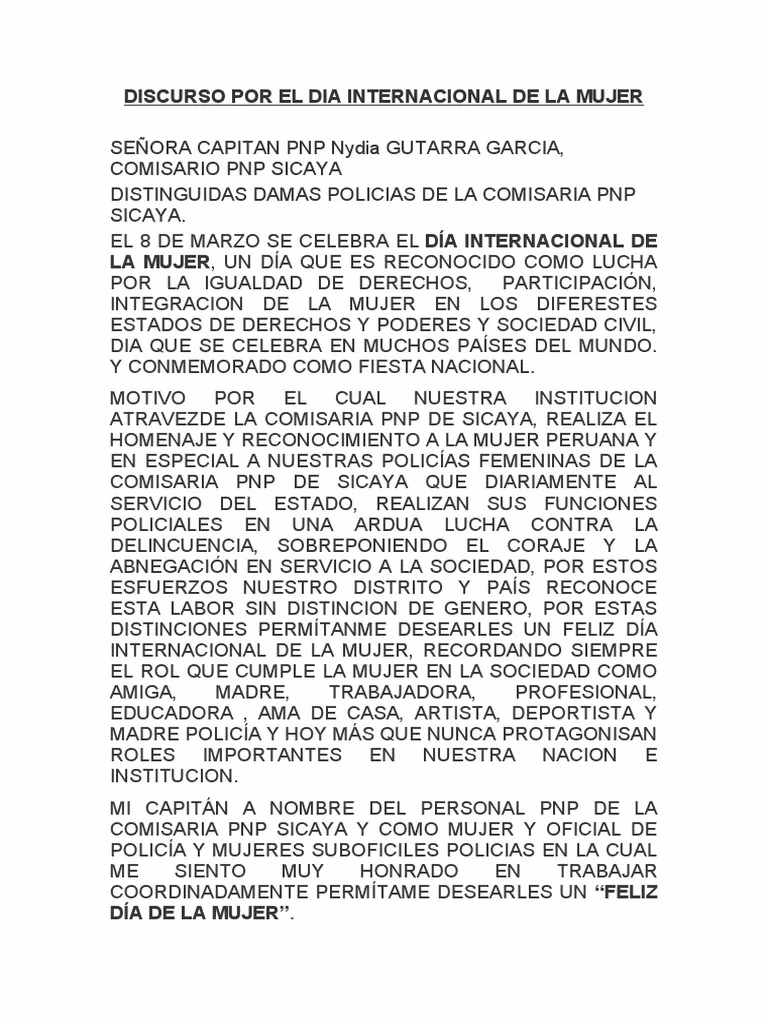 DISCURSO POR EL DIA INTERNACIONAL DE LA MUJER

SEÑORA CAPITAN PNP Nydia GUTARRA GARCIA, COMISARIO PNP SICAYA

DISTINGUIDAS DAMAS POLICIAS DE LA COMISARIA PNP SICAYA.

EL 8 DE MARZO SE CELEBRA EL DÍA INTERNACIONAL DE LA MUJER, UN DÍA QUE ES RECONOCIDO COMO LUCHA POR LA IGUALDAD DE DERECHOS, PARTICIPACIÓN, INTEGRACION DE LA MUJER EN LOS DIFERESTES ESTADOS DE DERECHOS Y PODERES Y SOCIEDAD CIVIL, DIA QUE SE CELEBRA EN MUCHOS PAÍSES DEL MUNDO. Y CONMEMORADO COMO FIESTA NACIONAL.

MOTIVO POR EL CUAL NUESTRA INSTITUCION ATRAVEZDE LA COMISARIA PNP DE SICAYA, REALIZA EL HOMENAJE Y RECONOCIMIENTO A LA MUJER PERUANA Y EN ESPECIAL A NUESTRAS POLICÍAS FEMENINAS DE LA COMISARIA PNP DE SICAYA QUE DIARIAMENTE AL SERVICIO DEL ESTADO, REALIZAN SUS FUNCIONES POLICIALES EN UNA ARDUA LUCHA CONTRA LA DELINCUENCIA, SOBREPONIENDO EL CORAJE Y LA ABNEGACIÓN EN SERVICIO A LA SOCIEDAD, POR ESTOS ESFUERZOS NUESTRO DISTRITO Y PAÍS RECONOCE ESTA LABOR SIN DISTINCION DE GENERO, POR ESTAS DISTINCIONES PERMÍTANME DESEARLES UN FELIZ DÍA INTERNACIONAL DE LA MUJER, RECORDANDO SIEMPRE EL ROL QUE CUMPLE LA MUJER EN LA SOCIEDAD COMO AMIGA, MADRE, TRABAJADORA, PROFESIONAL, EDUCADORA , AMA DE CASA, ARTISTA, DEPORTISTA Y MADRE POLICÍA Y HOY MÁS QUE NUNCA PROTAGONISAN ROLES IMPORTANTES EN NUESTRA NACION E INSTITUCION.

MI CAPITÁN A NOMBRE DEL PERSONAL PNP DE LA COMISARIA PNP SICAYA Y COMO MUJER Y OFICIAL DE POLICÍA Y MUJERES SUBOFICILES POLICIAS EN LA CUAL ME SIENTO MUY HONRADO EN TRABAJAR COORDINADAMENTE PERMÍTAME DESEARLES UN “FELIZ DÍA DE LA MUJER”.